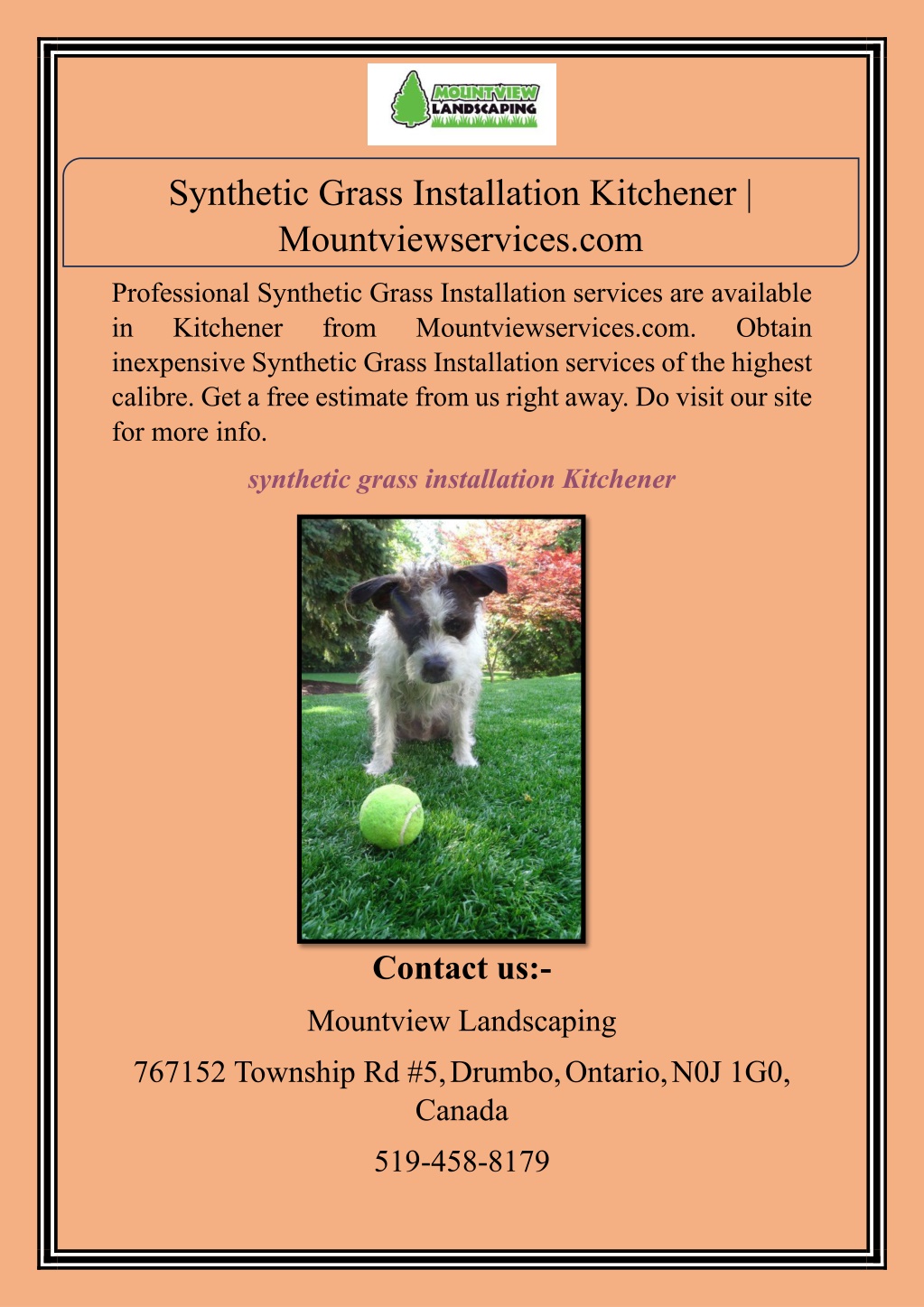 MOUNTVIEW LANDSCAPING

Synthetic Grass Installation Kitchener | Mountviewservices.com

Professional Synthetic Grass Installation services are available in Kitchener from Mountviewservices.com. Obtain inexpensive Synthetic Grass Installation services of the highest calibre. Get a free estimate from us right away. Do visit our site for more info.

synthetic grass installation Kitchener

Contact us:-

Mountview Landscaping

767152 Township Rd #5, Drumbo, Ontario, N0J 1G0, Canada

519-458-8179